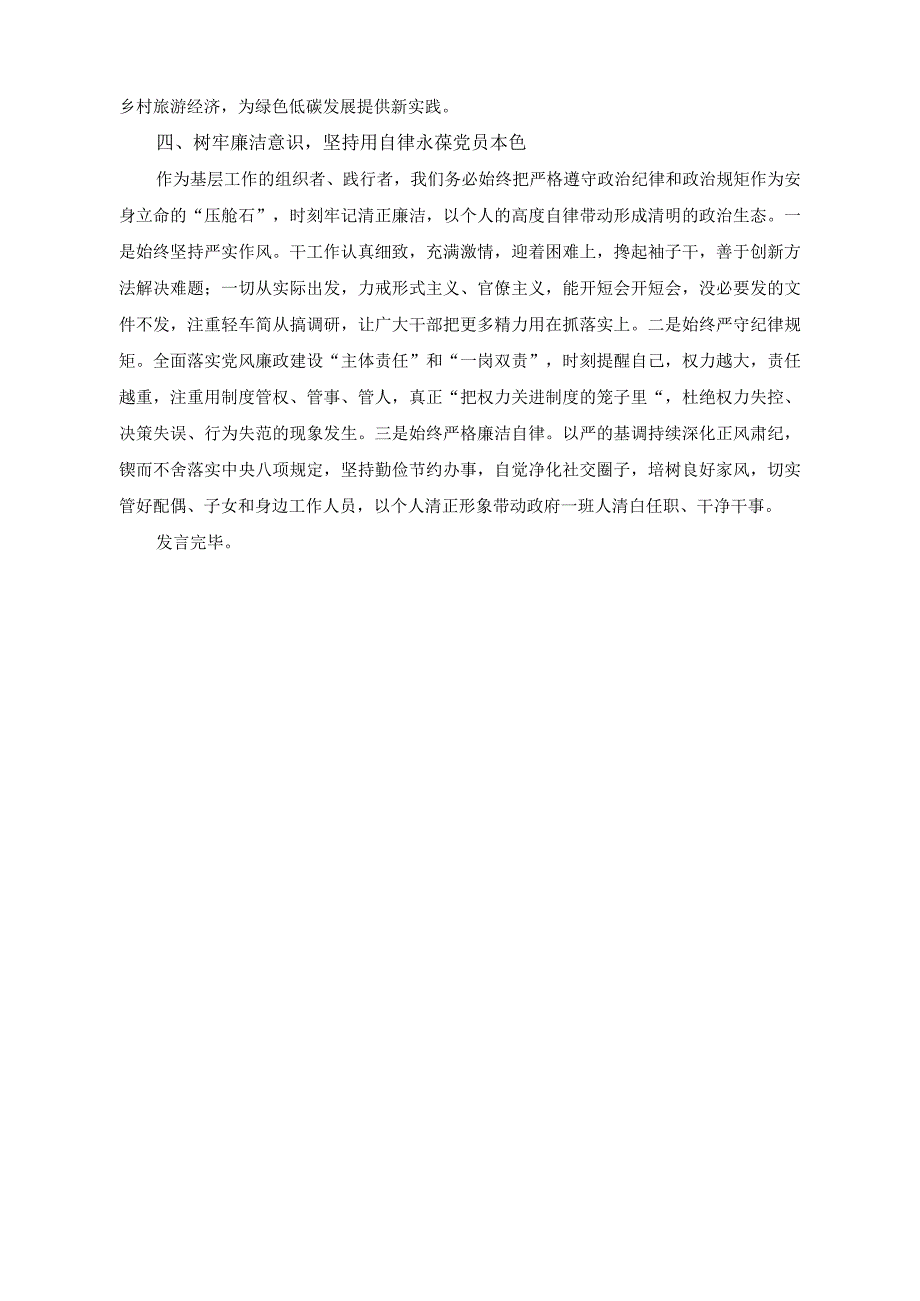 乡村旅游经济，为绿色低碳发展提供新实践。

四、树牢廉洁意识，坚持用自律永葆党员本色

作为基层工作的组织者、践行者，我们务必始终把严格遵守政治纪律和政治规矩作为安身立命的“压舱石”，时刻牢记清正廉洁，以个人的高度自律带动形成清明的政治生态。一是始终坚持严实作风。干工作认真细致，充满激情，迎着困难上，搀起袖子干，善于创新方法解决难题；一切从实际出发，力戒形式主义、官僚主义，能开短会开短会，没必要发的文件不发，注重轻车简从搞调研，让广大干部把更多精力用在抓落实上。二是始终严守纪律规矩。全面落实党风廉政建设“主体责任”和“一岗双责”，时刻提醒自己，权力越大，责任越重，注重用制度管权、管事、管人，真正“把权力关进制度的笼子里“，杜绝权力失控、决策失误、行为失范的现象发生。三是始终严格廉洁自律。以严的基调持续深化正风肃纪，锲而不舍落实中央八项规定，坚持勤俭节约办事，自觉净化社交圈子，培树良好家风，切实管好配偶、子女和身边工作人员，以个人清正形象带动政府一班人清白任职、干净干事。

发言完毕。